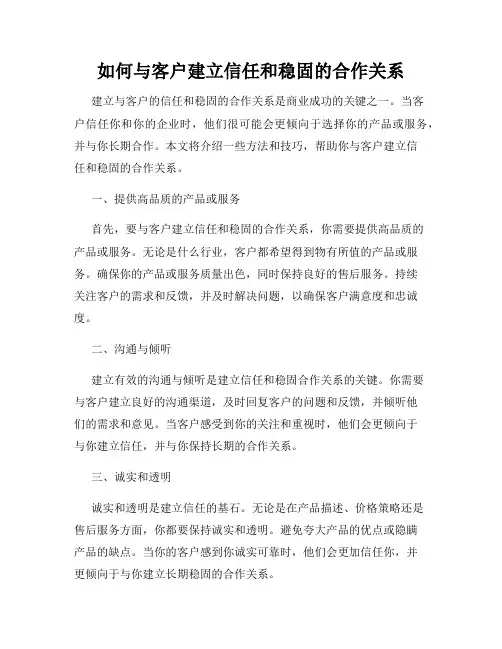 如何与客户建立信任和稳固的合作关系

建立与客户的信任和稳固的合作关系是商业成功的关键之一。当客户信任你和你的企业时，他们很可能会更倾向于选择你的产品或服务，并与你长期合作。本文将介绍一些方法和技巧，帮助你与客户建立信任和稳固的合作关系。

一、提供高品质的产品或服务

首先，要与客户建立信任和稳固的合作关系，你需要提供高品质的产品或服务。无论是什么行业，客户都希望得到物有所值的产品或服务。确保你的产品或服务质量出色，同时保持良好的售后服务。持续关注客户的需求和反馈，并及时解决问题，以确保客户满意度和忠诚度。

二、沟通与倾听

建立有效的沟通与倾听是建立信任和稳固合作关系的关键。你需要与客户建立良好的沟通渠道，及时回复客户的问题和反馈，并倾听他们的需求和意见。当客户感受到你的关注和重视时，他们会更倾向于与你建立信任，并与你保持长期的合作关系。

三、诚实和透明

诚实和透明是建立信任的基石。无论是在产品描述、价格策略还是售后服务方面，你都要保持诚实和透明。避免夸大产品的优点或隐瞒产品的缺点。当你的客户感到你诚实可靠时，他们会更加信任你，并更倾向于与你建立长期稳固的合作关系。